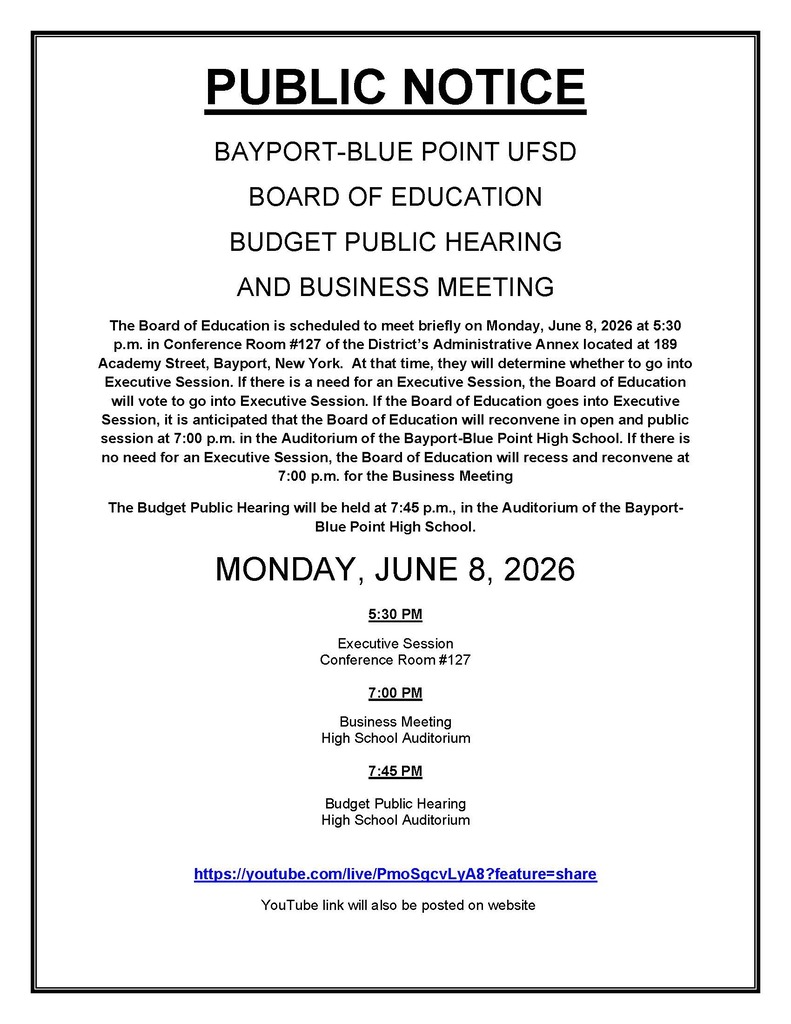 PUBLIC NOTICE

BAYPORT-BLUE POINT UFSD

BOARD OF EDUCATION

BUDGET PUBLIC HEARING

AND BUSINESS MEETING

The Board of Education is scheduled to meet briefly on Monday, June 8, 2026 at 5:30 p.m. in Conference Room #127 of the District's Administrative Annex located at 189 Academy Street, Bayport, New York. At that time, they will determine whether to go into Executive Session. If there is a need for an Executive Session, the Board of Education will vote to go into Executive Session. If the Board of Education goes into Executive Session, it is anticipated that the Board of Education will reconvene in open and public session at 7:00 p.m. in the Auditorium of the Bayport-Blue Point High School. If there is no need for an Executive Session, the Board of Education will recess and reconvene at 7:00 p.m. for the Business Meeting

The Budget Public Hearing will be held at 7:45 p.m., in the Auditorium of the Bayport-Blue Point High School.

MONDAY, JUNE 8, 2026

5:30 PM

Executive Session
Conference Room #127

7:00 PM

Business Meeting
High School Auditorium

7:45 PM

Budget Public Hearing
High School Auditorium

https://youtube.com/live/PmoSqcvLyA8?feature=share

YouTube link will also be posted on website